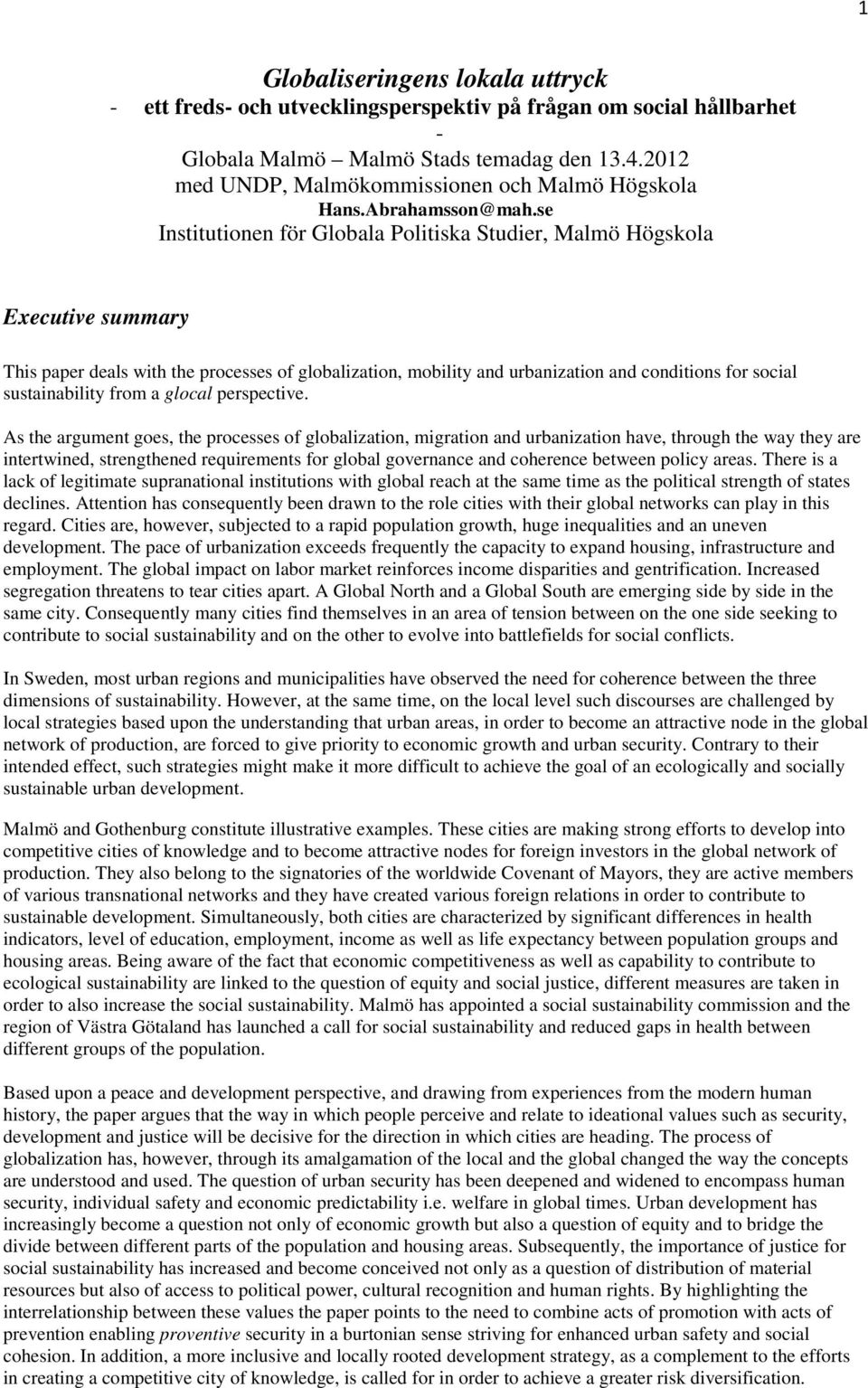 1

Globaliseringens lokala uttryck
- ett freds- och utvecklingsperspektiv på frågan om social hållbarhet
-
Globala Malmö – Malmö Stads temadag den 13.4.2012
med UNDP, Malmökommissionen och Malmö Högskola
Hans.Abrahamsson@mah.se
Institutionen för Globala Politiska Studier, Malmö Högskola

Executive summary

This paper deals with the processes of globalization, mobility and urbanization and conditions for social sustainability from a glocal perspective.

As the argument goes, the processes of globalization, migration and urbanization have, through the way they are intertwined, strengthened requirements for global governance and coherence between policy areas. There is a lack of legitimate supranational institutions with global reach at the same time as the political strength of states declines. Attention has consequently been drawn to the role cities with their global networks can play in this regard. Cities are, however, subjected to a rapid population growth, huge inequalities and an uneven development. The pace of urbanization exceeds frequently the capacity to expand housing, infrastructure and employment. The global impact on labor market reinforces income disparities and gentrification. Increased segregation threatens to tear cities apart. A Global North and a Global South are emerging side by side in the same city. Consequently many cities find themselves in an area of tension between on the one side seeking to contribute to social sustainability and on the other to evolve into battlefields for social conflicts.

In Sweden, most urban regions and municipalities have observed the need for coherence between the three dimensions of sustainability. However, at the same time, on the local level such discourses are challenged by local strategies based upon the understanding that urban areas, in order to become an attractive node in the global network of production, are forced to give priority to economic growth and urban security. Contrary to their intended effect, such strategies might make it more difficult to achieve the goal of an ecologically and socially sustainable urban development.

Malmö and Gothenburg constitute illustrative examples. These cities are making strong efforts to develop into competitive cities of knowledge and to become attractive nodes for foreign investors in the global network of production. They also belong to the signatories of the worldwide Covenant of Mayors, they are active members of various transnational networks and they have created various foreign relations in order to contribute to sustainable development. Simultaneously, both cities are characterized by significant differences in health indicators, level of education, employment, income as well as life expectancy between population groups and housing areas. Being aware of the fact that economic competitiveness as well as capability to contribute to ecological sustainability are linked to the question of equity and social justice, different measures are taken in order to also increase the social sustainability. Malmö has appointed a social sustainability commission and the region of Västra Götaland has launched a call for social sustainability and reduced gaps in health between different groups of the population.

Based upon a peace and development perspective, and drawing from experiences from the modern human history, the paper argues that the way in which people perceive and relate to ideational values such as security, development and justice will be decisive for the direction in which cities are heading. The process of globalization has, however, through its amalgamation of the local and the global changed the way the concepts are understood and used. The question of urban security has been deepened and widened to encompass human security, individual safety and economic predictability i.e. welfare in global times. Urban development has increasingly become a question not only of economic growth but also a question of equity and to bridge the divide between different parts of the population and housing areas. Subsequently, the importance of justice for social sustainability has increased and become conceived not only as a question of distribution of material resources but also of access to political power, cultural recognition and human rights. By highlighting the interrelationship between these values the paper points to the need to combine acts of promotion with acts of prevention enabling proventive security in a burtonian sense striving for enhanced urban safety and social cohesion. In addition, a more inclusive and locally rooted development strategy, as a complement to the efforts in creating a competitive city of knowledge, is called for in order to achieve a greater risk diversification.